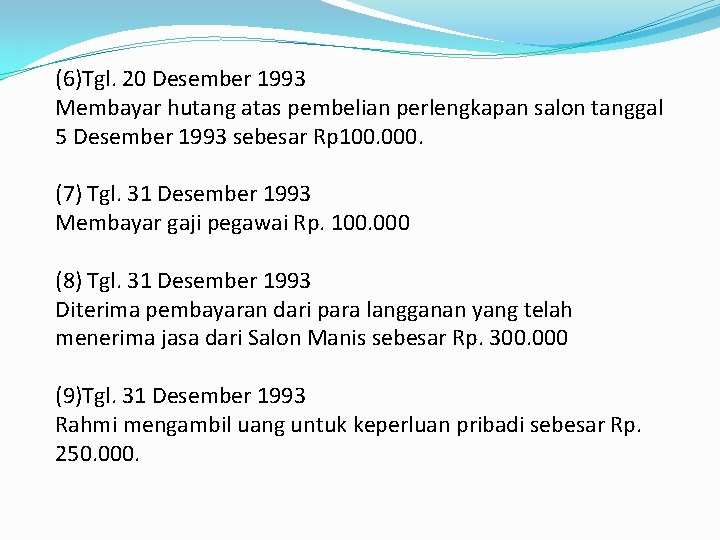 (6)Tgl. 20 Desember 1993
Membayar hutang atas pembelian perlengkapan salon tanggal 5 Desember 1993 sebesar Rp100.000.

(7) Tgl. 31 Desember 1993
Membayar gaji pegawai Rp. 100.000

(8) Tgl. 31 Desember 1993
Diterima pembayaran dari para langganan yang telah menerima jasa dari Salon Manis sebesar Rp. 300.000

(9)Tgl. 31 Desember 1993
Rahmi mengambil uang untuk keperluan pribadi sebesar Rp. 250.000.